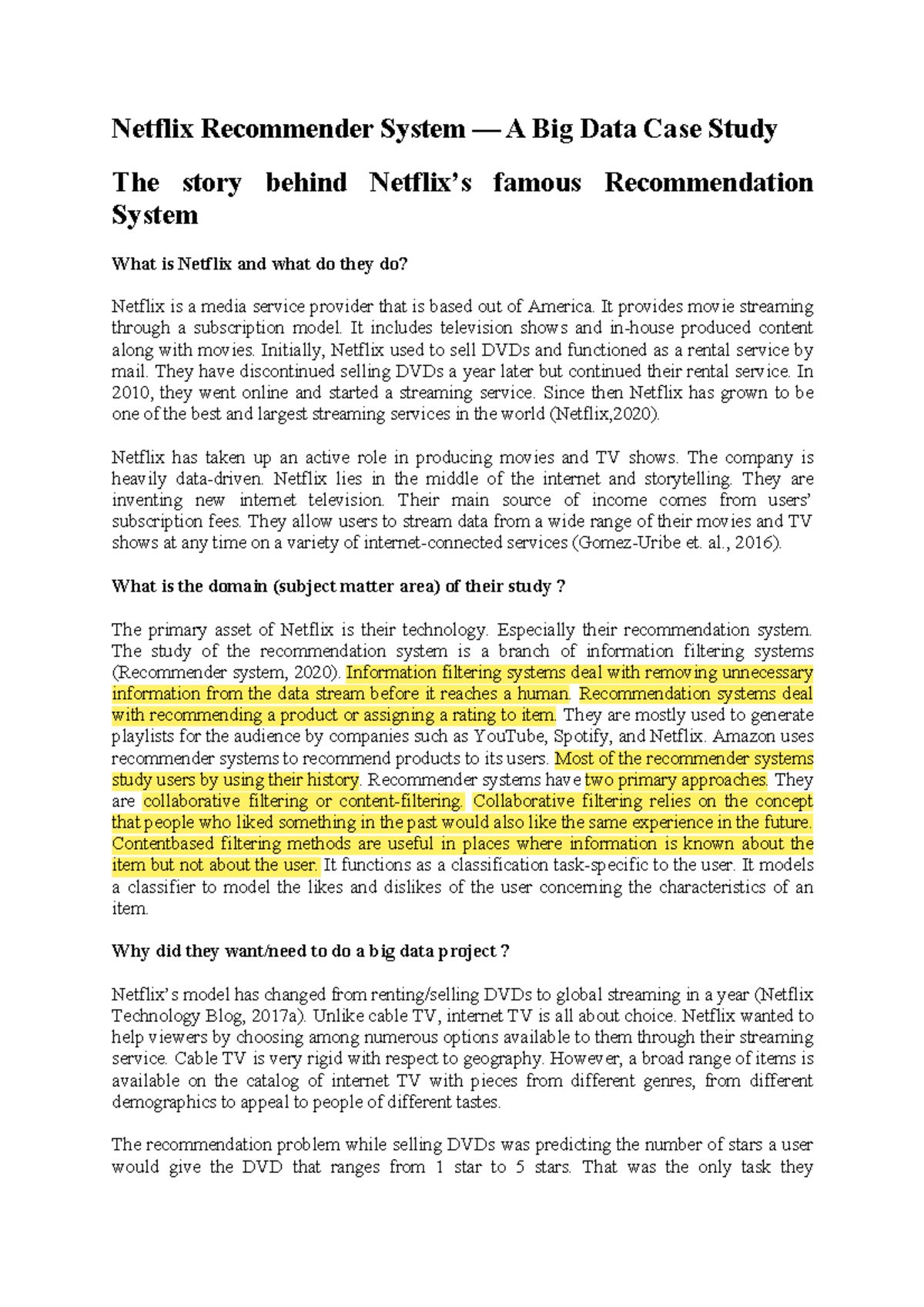 Netflix Recommender System — A Big Data Case Study

The story behind Netflix's famous Recommendation System

What is Netflix and what do they do?

Netflix is a media service provider that is based out of America. It provides movie streaming through a subscription model. It includes television shows and in-house produced content along with movies. Initially, Netflix used to sell DVDs and functioned as a rental service by mail. They have discontinued selling DVDs a year later but continued their rental service. In 2010, they went online and started a streaming service. Since then Netflix has grown to be one of the best and largest streaming services in the world (Netflix,2020).

Netflix has taken up an active role in producing movies and TV shows. The company is heavily data-driven. Netflix lies in the middle of the internet and storytelling. They are inventing new internet television. Their main source of income comes from users' subscription fees. They allow users to stream data from a wide range of their movies and TV shows at any time on a variety of internet-connected services (Gomez-Uribe et. al., 2016).

What is the domain (subject matter area) of their study ?

The primary asset of Netflix is their technology. Especially their recommendation system. The study of the recommendation system is a branch of information filtering systems (Recommender system, 2020). Information filtering systems deal with removing unnecessary information from the data stream before it reaches a human. Recommendation systems deal with recommending a product or assigning a rating to item. They are mostly used to generate playlists for the audience by companies such as YouTube, Spotify, and Netflix. Amazon uses recommender systems to recommend products to its users. Most of the recommender systems study users by using their history. Recommender systems have two primary approaches. They are collaborative filtering or content-filtering. Collaborative filtering relies on the concept that people who liked something in the past would also like the same experience in the future. Contentbased filtering methods are useful in places where information is known about the item but not about the user. It functions as a classification task-specific to the user. It models a classifier to model the likes and dislikes of the user concerning the characteristics of an item.

Why did they want/need to do a big data project ?

Netflix's model has changed from renting/selling DVDs to global streaming in a year (Netflix Technology Blog, 2017a). Unlike cable TV, internet TV is all about choice. Netflix wanted to help viewers by choosing among numerous options available to them through their streaming service. Cable TV is very rigid with respect to geography. However, a broad range of items is available on the catalog of internet TV with pieces from different genres, from different demographics to appeal to people of different tastes.

The recommendation problem while selling DVDs was predicting the number of stars a user would give the DVD that ranges from 1 star to 5 stars. That was the only task they